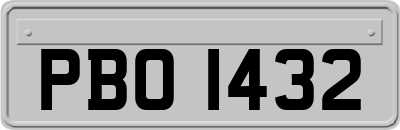 PBO 1432